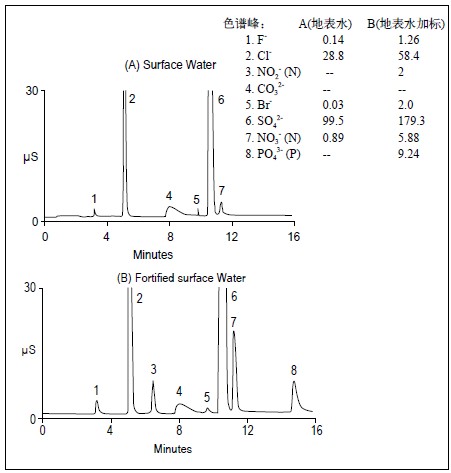 | 色谱峰： | A(地表水) | B(地表水加标) |
|---|---|---|
| 1. $F^-$ | 0.14 | 1.26 |
| 2. $Cl^-$ | 28.8 | 58.4 |
| 3. $NO_2^-$ (N) | -- | 2 |
| 4. $CO_3^{2-}$ | -- | -- |
| 5. $Br^-$ | 0.03 | 2.0 |
| 6. $SO_4^{2-}$ | 99.5 | 179.3 |
| 7. $NO_3^-$ (N) | 0.89 | 5.88 |
| 8. $PO_4^{3-}$ (P) | -- | 9.24 |

(A) Surface Water

30
μS
0
1 2 4 5 6 7
0 4 8 12 16
Minutes

(B) Fortified surface Water

30
μS
0
1 2 3 4 5 6 7 8
0 4 8 12 16
Minutes